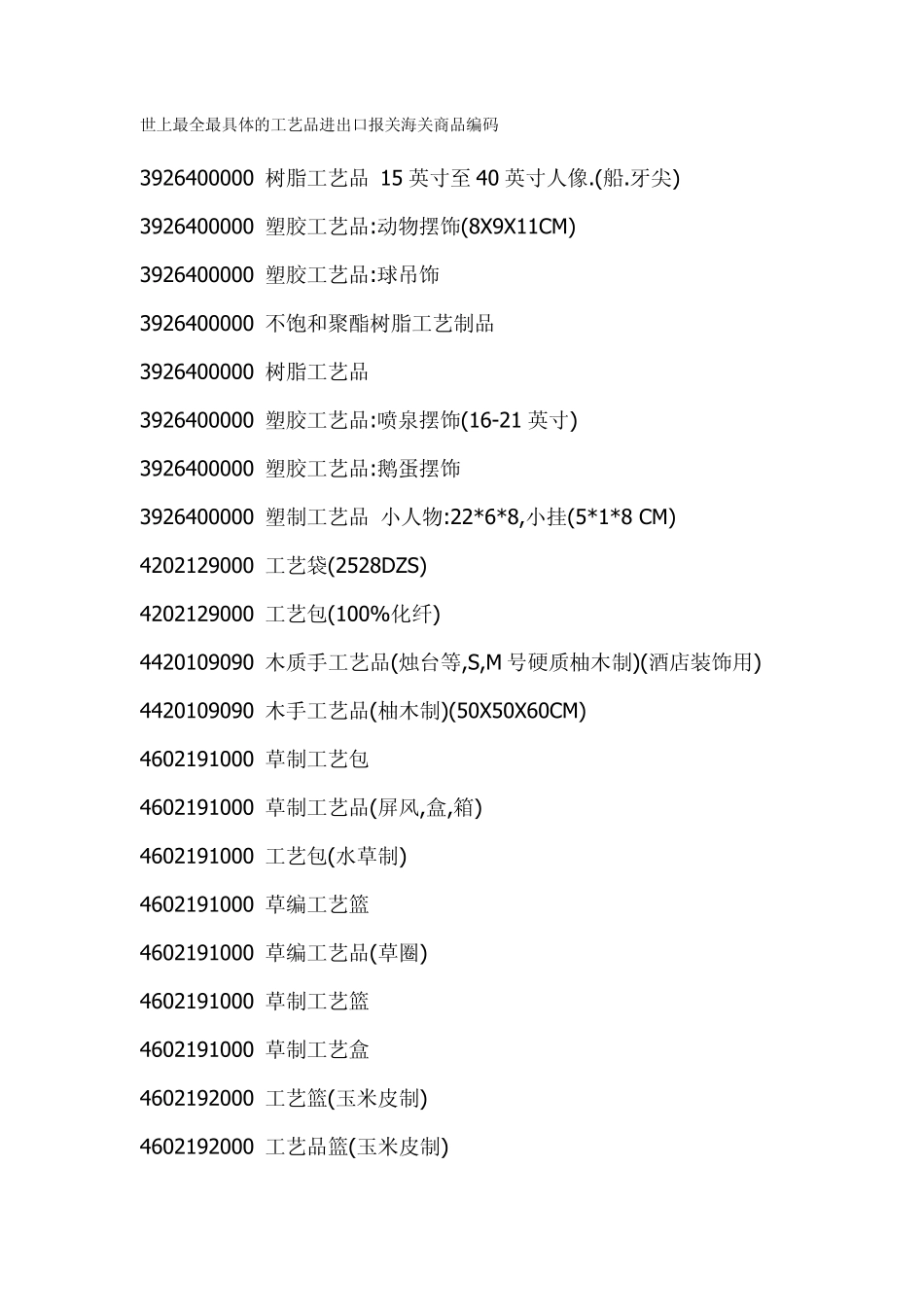 世上最全最具体的工艺品进出口报关海关商品编码

3926400000 树脂工艺品 15 英寸至 40 英寸人像.(船.牙尖)

3926400000 塑胶工艺品:动物摆饰(8X9X11CM)

3926400000 塑胶工艺品:球吊饰

3926400000 不饱和聚酯树脂工艺制品

3926400000 树脂工艺品

3926400000 塑胶工艺品:喷泉摆饰(16-21 英寸)

3926400000 塑胶工艺品:鹅蛋摆饰

3926400000 塑制工艺品 小人物:22*6*8,小挂(5*1*8 CM)

4202129000 工艺袋(2528DZS)

4202129000 工艺包(100%化纤)

4420109090 木质手工艺品(烛台等,S,M 号硬质柚木制)(酒店装饰用)

4420109090 木手工艺品(柚木制)(50X50X60CM)

4602191000 草制工艺包

4602191000 草制工艺品(屏风,盒,箱)

4602191000 工艺包(水草制)

4602191000 草编工艺篮

4602191000 草编工艺品(草圈)

4602191000 草制工艺篮

4602191000 草制工艺盒

4602192000 工艺篮(玉米皮制)

4602192000 工艺品篮(玉米皮制)